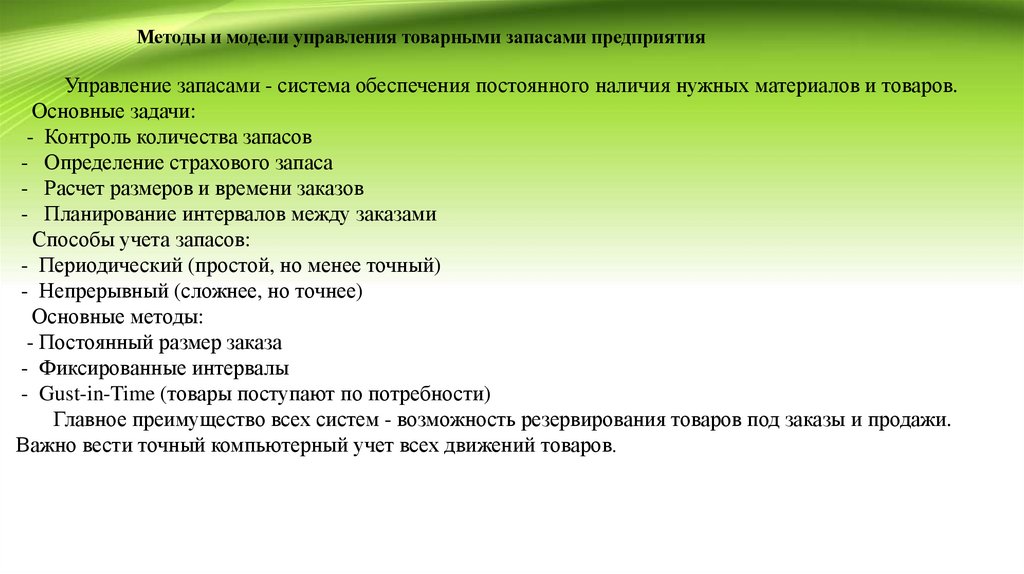 Методы и модели управления товарными запасами предприятия

Управление запасами - система обеспечения постоянного наличия нужных материалов и товаров.
Основные задачи:
- Контроль количества запасов
- Определение страхового запаса
- Расчет размеров и времени заказов
- Планирование интервалов между заказами
Способы учета запасов:
- Периодический (простой, но менее точный)
- Непрерывный (сложнее, но точнее)
Основные методы:
- Постоянный размер заказа
- Фиксированные интервалы
- Gust-in-Time (товары поступают по потребности)

Главное преимущество всех систем - возможность резервирования товаров под заказы и продажи. Важно вести точный компьютерный учет всех движений товаров.